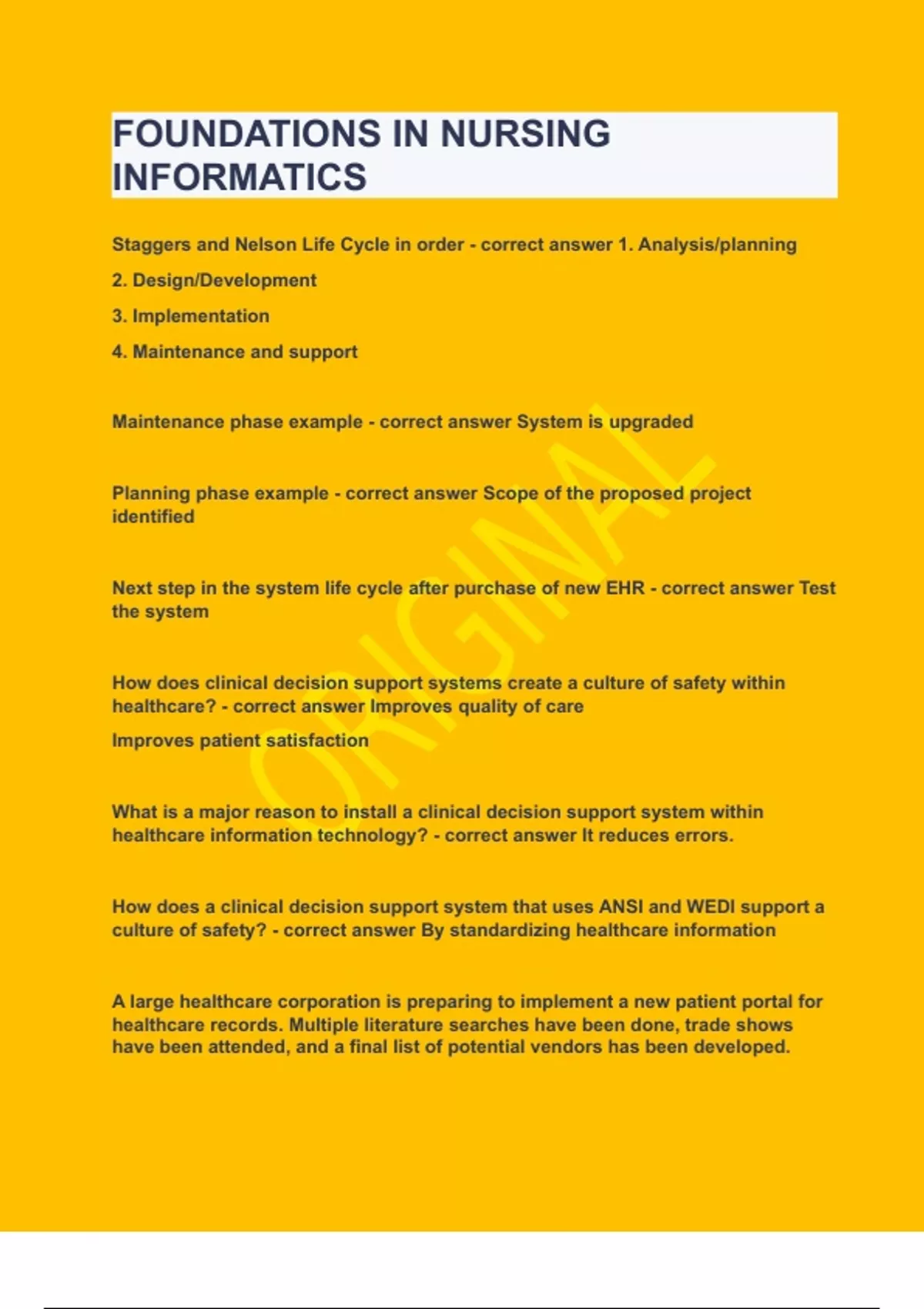 FOUNDATIONS IN NURSING INFORMATICS

Staggers and Nelson Life Cycle in order - correct answer 1. Analysis/planning

2. Design/Development

3. Implementation

4. Maintenance and support

Maintenance phase example - correct answer System is upgraded

Planning phase example - correct answer Scope of the proposed project identified

Next step in the system life cycle after purchase of new EHR - correct answer Test the system

How does clinical decision support systems create a culture of safety within healthcare? - correct answer Improves quality of care

Improves patient satisfaction

What is a major reason to install a clinical decision support system within healthcare information technology? - correct answer It reduces errors.

How does a clinical decision support system that uses ANSI and WEDI support a culture of safety? - correct answer By standardizing healthcare information

A large healthcare corporation is preparing to implement a new patient portal for healthcare records. Multiple literature searches have been done, trade shows have been attended, and a final list of potential vendors has been developed.

ORIGINAL